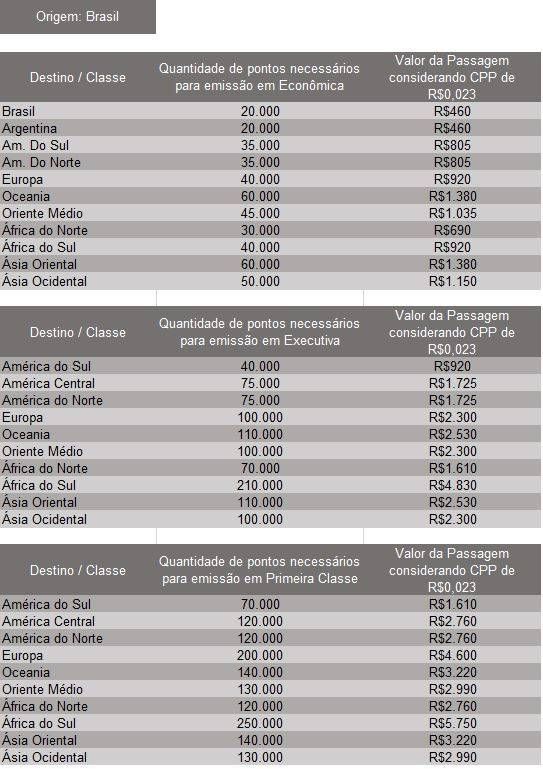 Origem: Brasil

| Destino / Classe | Quantidade de pontos necessários para emissão em Econômica | Valor da Passagem considerando CPP de R$0,023 |
|---|---|---|
| Brasil | 20.000 | R$460 |
| Argentina | 20.000 | R$460 |
| Am. Do Sul | 35.000 | R$805 |
| Am. Do Norte | 35.000 | R$805 |
| Europa | 40.000 | R$920 |
| Oceania | 60.000 | R$1.380 |
| Oriente Médio | 45.000 | R$1.035 |
| África do Norte | 30.000 | R$690 |
| África do Sul | 40.000 | R$920 |
| Ásia Oriental | 60.000 | R$1.380 |
| Ásia Ocidental | 50.000 | R$1.150 |

| Destino / Classe | Quantidade de pontos necessários para emissão em Executiva | Valor da Passagem considerando CPP de R$0,023 |
|---|---|---|
| América do Sul | 40.000 | R$920 |
| América Central | 75.000 | R$1.725 |
| América do Norte | 75.000 | R$1.725 |
| Europa | 100.000 | R$2.300 |
| Oceania | 110.000 | R$2.530 |
| Oriente Médio | 100.000 | R$2.300 |
| África do Norte | 70.000 | R$1.610 |
| África do Sul | 210.000 | R$4.830 |
| Ásia Oriental | 110.000 | R$2.530 |
| Ásia Ocidental | 100.000 | R$2.300 |

| Destino / Classe | Quantidade de pontos necessários para emissão em Primeira Classe | Valor da Passagem considerando CPP de R$0,023 |
|---|---|---|
| América do Sul | 70.000 | R$1.610 |
| América Central | 120.000 | R$2.760 |
| América do Norte | 120.000 | R$2.760 |
| Europa | 200.000 | R$4.600 |
| Oceania | 140.000 | R$3.220 |
| Oriente Médio | 130.000 | R$2.990 |
| África do Norte | 120.000 | R$2.760 |
| África do Sul | 250.000 | R$5.750 |
| Ásia Oriental | 140.000 | R$3.220 |
| Ásia Ocidental | 130.000 | R$2.990 |